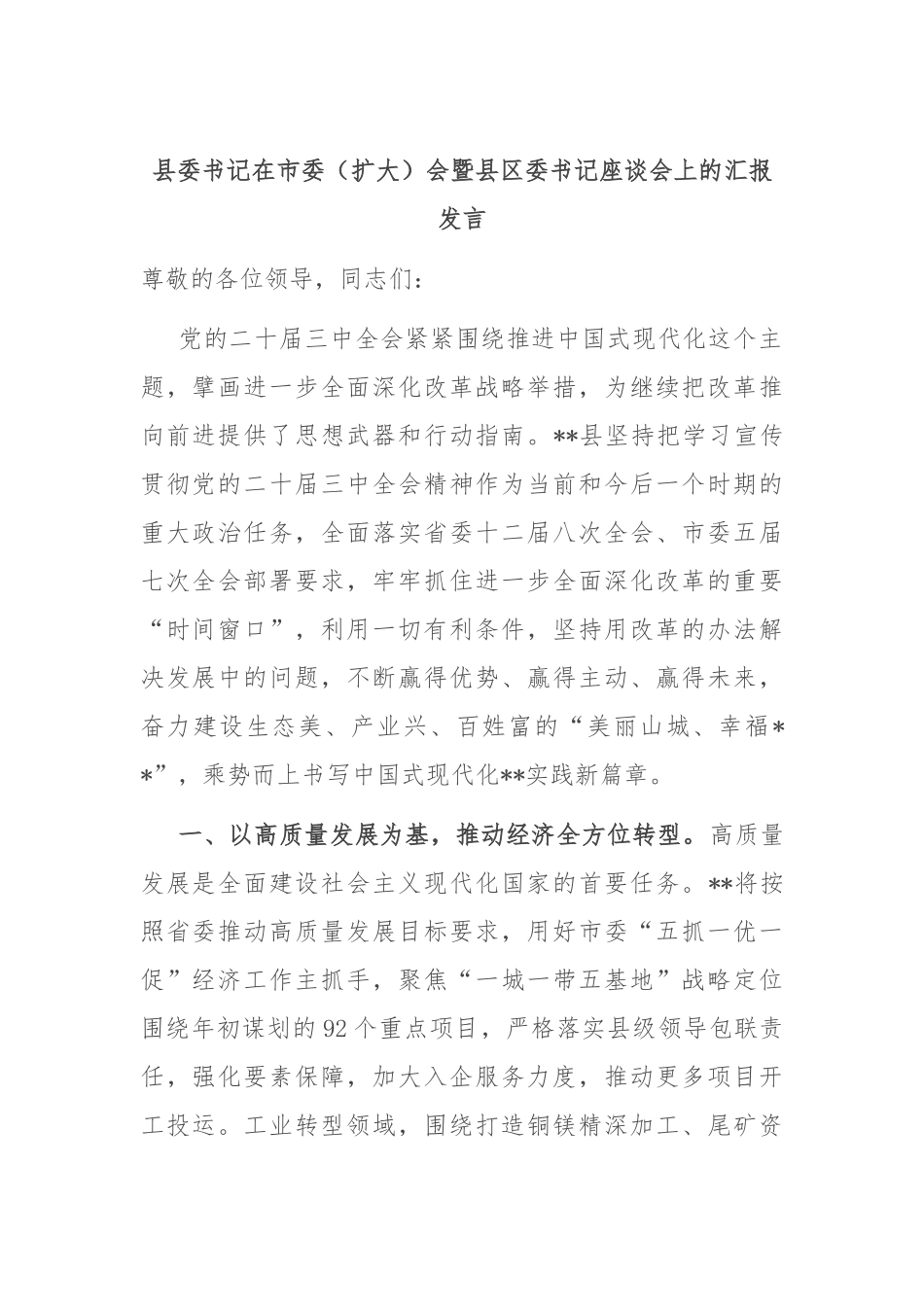 县委书记在市委（扩大）会暨县区委书记座谈会上的汇报发言

尊敬的各位领导，同志们：

党的二十届三中全会紧紧围绕推进中国式现代化这个主题，擘画进一步全面深化改革战略举措，为继续把改革推向前进提供了思想武器和行动指南。**县坚持把学习宣传贯彻党的二十届三中全会精神作为当前和今后一个时期的重大政治任务，全面落实省委十二届八次全会、市委五届七次全会部署要求，牢牢抓住进一步全面深化改革的重要“时间窗口”，利用一切有利条件，坚持用改革的办法解决发展中的问题，不断赢得优势、赢得主动、赢得未来，奋力建设生态美、产业兴、百姓富的“美丽山城、幸福**”，乘势而上书写中国式现代化**实践新篇章。

一、以高质量发展为基，推动经济全方位转型。高质量发展是全面建设社会主义现代化国家的首要任务。**将按照省委推动高质量发展目标要求，用好市委“五抓一优一促”经济工作主抓手，聚焦“一城一带五基地”战略定位围绕年初谋划的92个重点项目，严格落实县级领导包联责任，强化要素保障，加大入企服务力度，推动更多项目开工投运。工业转型领域，围绕打造铜镁精深加工、尾矿资